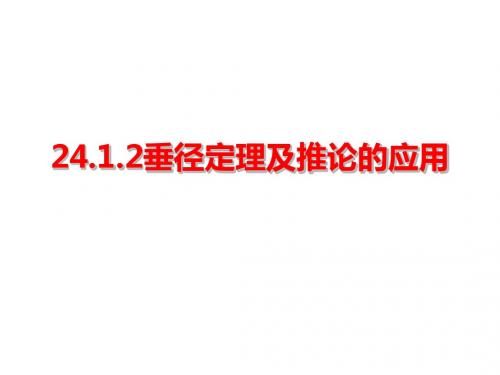 24.1.2垂径定理及推论的应用